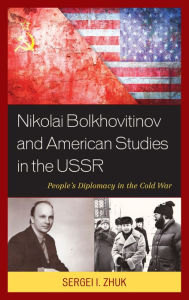 Nikolai Bolkhovitinov and American Studies in the USSR

People's Diplomacy in the Cold War

SERGEI I. ZHUK